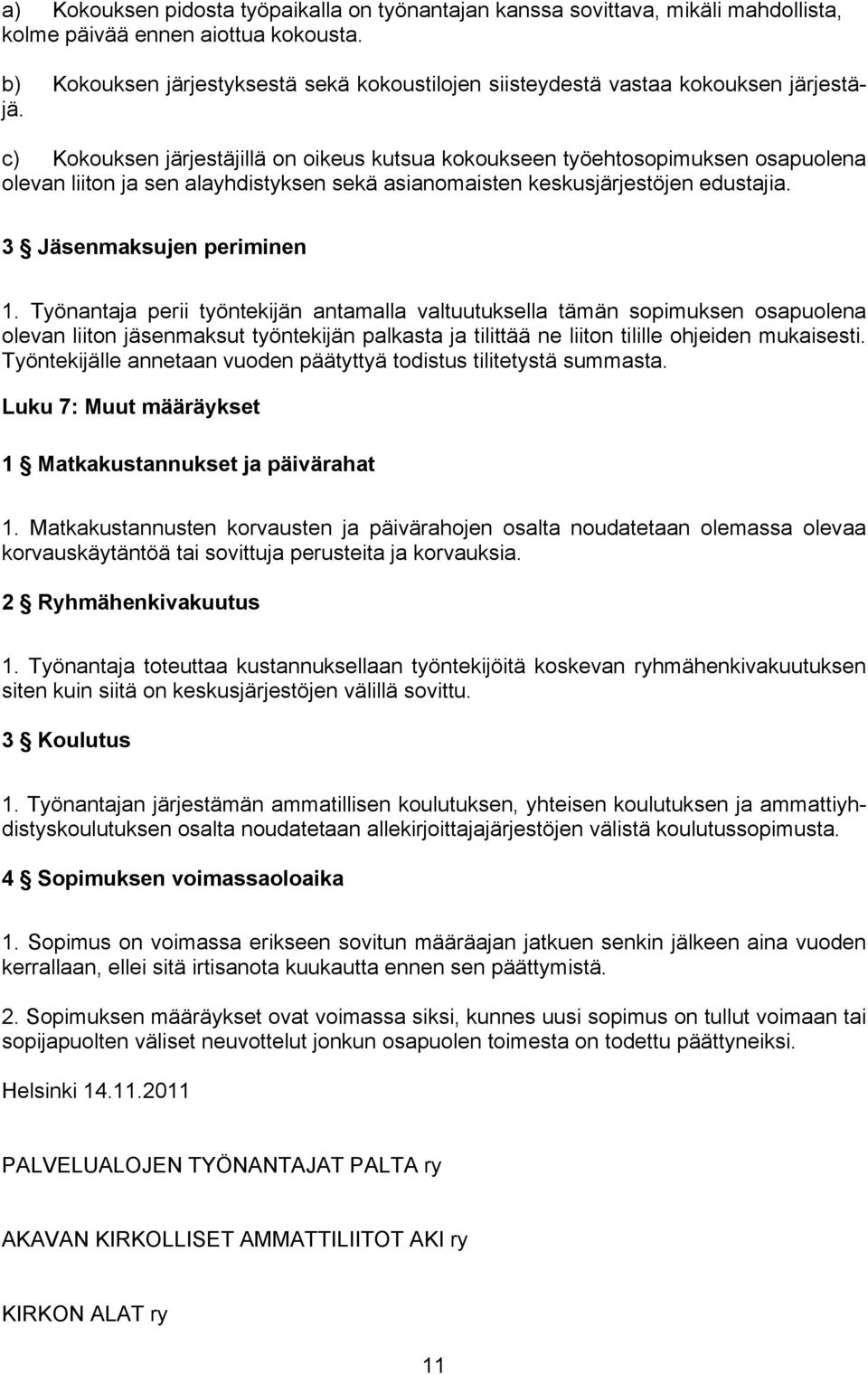 a) Kokouksen pidosta työpaikalla on työnantajan kanssa sovittava, mikäli mahdollista, kolme päivää ennen aiottua kokousta.

b) Kokouksen järjestyksestä sekä kokoustilojen siisteydestä vastaa kokouksen järjestäjä.

c) Kokouksen järjestäjillä on oikeus kutsua kokoukseen työehtosopimuksen osapuolena olevan liiton ja sen alayhdistyksen sekä asianomaisten keskusjärjestöjen edustajia.

3 § Jäsenmaksujen periminen

1. Työnantaja perii työntekijän antamalla valtuutuksella tämän sopimuksen osapuolena olevan liiton jäsenmaksut työntekijän palkasta ja tilittää ne liiton tilille ohjeiden mukaisesti. Työntekijälle annetaan vuoden päätyttyä todistus tilitetystä summasta.

Luku 7: Muut määräykset

1 § Matkakustannukset ja päivärahat

1. Matkakustannusten korvausten ja päivärahojen osalta noudatetaan olemassa olevaa korvauskäytäntöä tai sovittuja perusteita ja korvauksia.

2 § Ryhmähenkivakuutus

1. Työnantaja toteuttaa kustannuksellaan työntekijöitä koskevan ryhmähenkivakuutuksen siten kuin siitä on keskusjärjestöjen välillä sovittu.

3 § Koulutus

1. Työnantajan järjestämän ammatillisen koulutuksen, yhteisen koulutuksen ja ammattiyhdistyskoulutuksen osalta noudatetaan allekirjoittajajärjestöjen välistä koulutussopimusta.

4 § Sopimuksen voimassaoloaika

1. Sopimus on voimassa erikseen sovitun määräajan jatkuen senkin jälkeen aina vuoden kerrallaan, ellei sitä irtisanota kuukautta ennen sen päättymistä.

2. Sopimuksen määräykset ovat voimassa siksi, kunnes uusi sopimus on tullut voimaan tai sopijapuolten väliset neuvottelut jonkun osapuolen toimesta on todettu päättyneiksi.

Helsinki 14.11.2011

PALVELUALOJEN TYÖNANTAJAT PALTA ry

AKAVAN KIRKOLLISET AMMATTILIITOT AKI ry

KIRKON ALAT ry

11